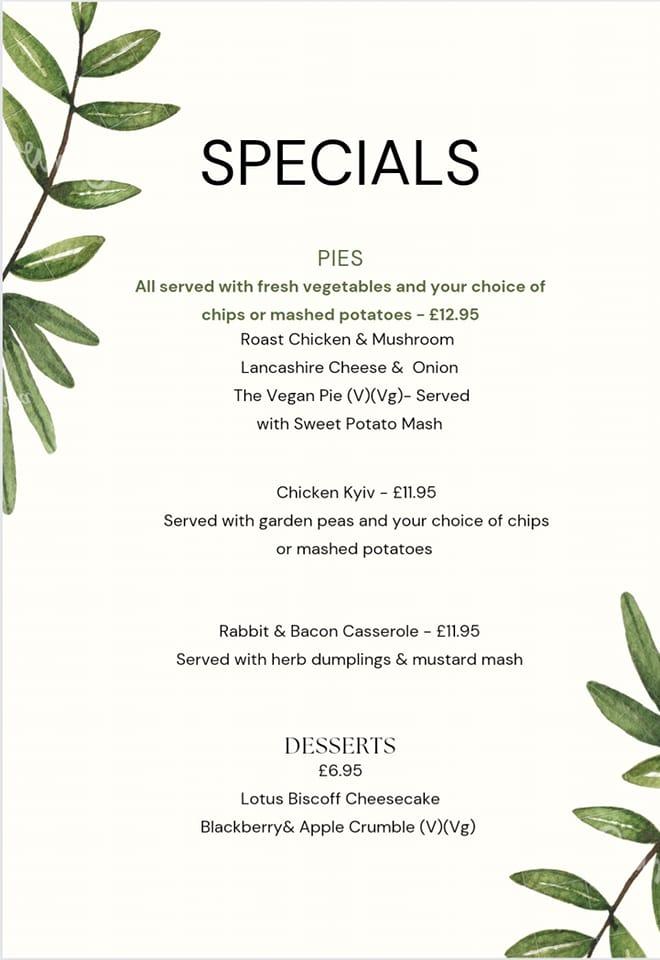 SPECIALS

PIES
All served with fresh vegetables and your choice of chips or mashed potatoes - £12.95
Roast Chicken & Mushroom
Lancashire Cheese & Onion
The Vegan Pie (V)(Vg)- Served with Sweet Potato Mash

Chicken Kyiv - £11.95
Served with garden peas and your choice of chips or mashed potatoes

Rabbit & Bacon Casserole - £11.95
Served with herb dumplings & mustard mash

DESSERTS
£6.95
Lotus Biscoff Cheesecake
Blackberry& Apple Crumble (V)(Vg)